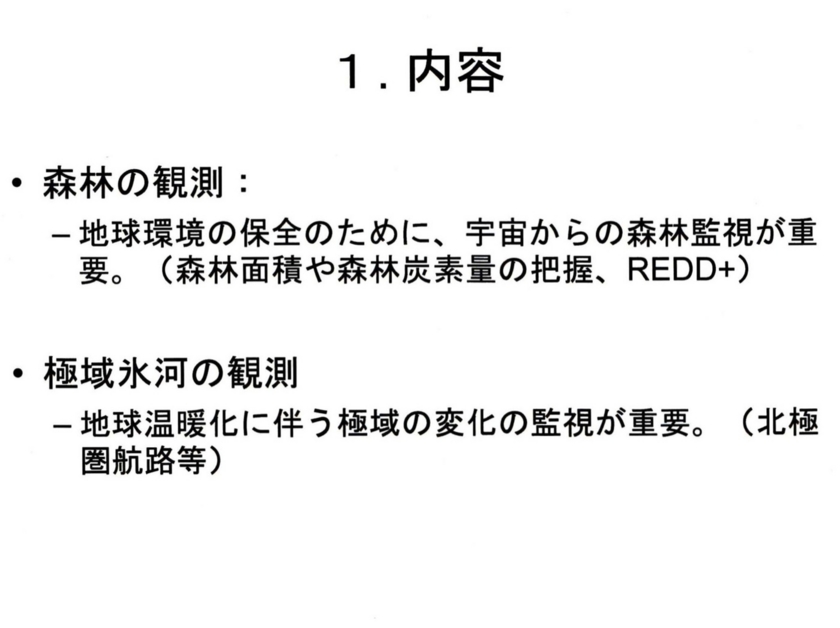 １．内容

• 森林の観測：
– 地球環境の保全のために、宇宙からの森林監視が重要。（森林面積や森林炭素量の把握、REDD+）

• 極域氷河の観測
– 地球温暖化に伴う極域の変化の監視が重要。（北極圏航路等）